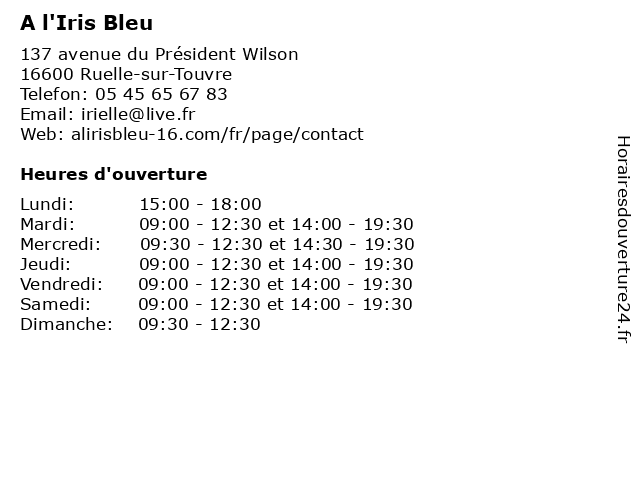 A l'Iris Bleu

137 avenue du Président Wilson
16600 Ruelle-sur-Touvre
Telefon: 05 45 65 67 83
Email: irielle@live.fr
Web: alirisbleu-16.com/fr/page/contact

Heures d'ouverture

| | |
|---|---|
| Lundi: | 15:00 - 18:00 |
| Mardi: | 09:00 - 12:30 et 14:00 - 19:30 |
| Mercredi: | 09:30 - 12:30 et 14:30 - 19:30 |
| Jeudi: | 09:00 - 12:30 et 14:00 - 19:30 |
| Vendredi: | 09:00 - 12:30 et 14:00 - 19:30 |
| Samedi: | 09:00 - 12:30 et 14:00 - 19:30 |
| Dimanche: | 09:30 - 12:30 |

Horairesdouverture24.fr